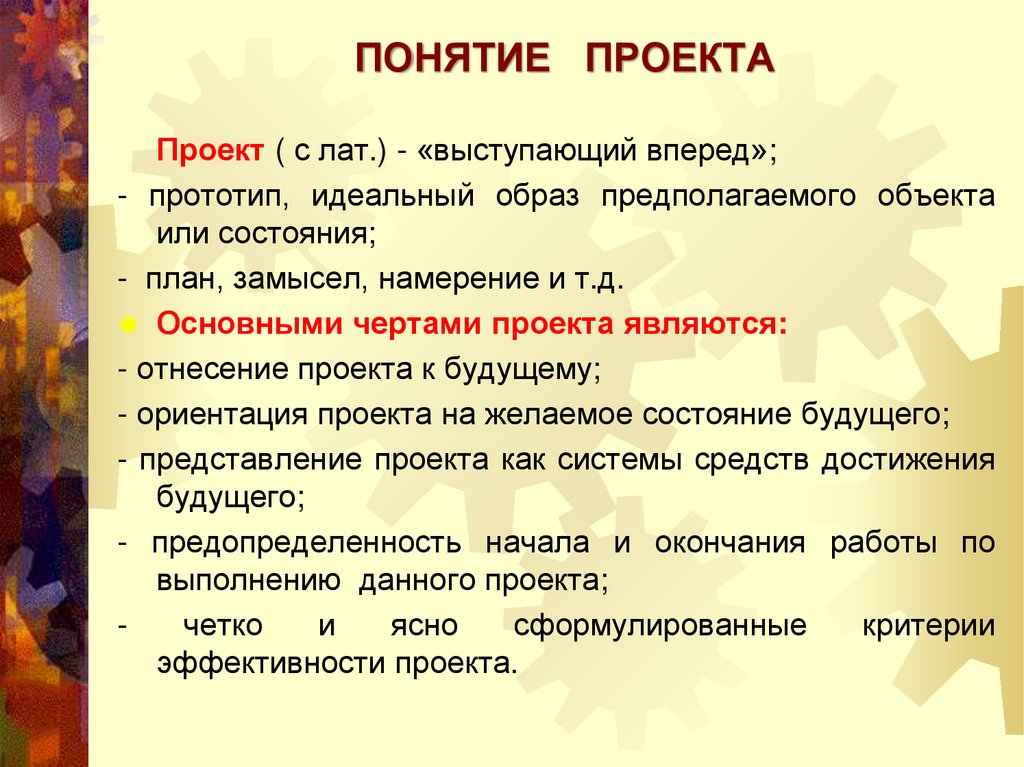 ПОНЯТИЕ ПРОЕКТА

Проект ( с лат.) - «выступающий вперед»;

- прототип, идеальный образ предполагаемого объекта или состояния;

- план, замысел, намерение и т.д.

Основными чертами проекта являются:

- отнесение проекта к будущему;

- ориентация проекта на желаемое состояние будущего;

- представление проекта как системы средств достижения будущего;

- предопределенность начала и окончания работы по выполнению данного проекта;

- четко и ясно сформулированные критерии эффективности проекта.